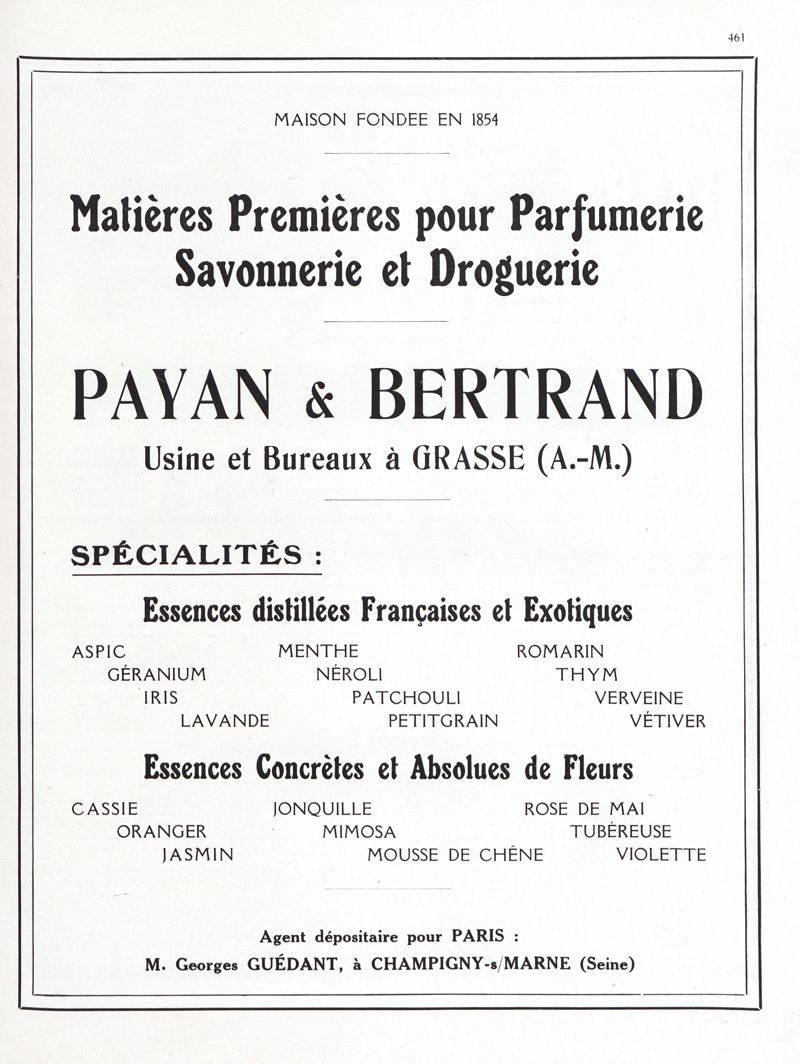 461

MAISON FONDEE EN 1854

Matières Premières pour Parfumerie Savonnerie et Droguerie

PAYAN & BERTRAND

Usine et Bureaux à GRASSE (A.-M.)

SPÉCIALITÉS :

Essences distillées Françaises et Exotiques

ASPIC
GÉRANIUM
IRIS
LAVANDE
MENTHE
NÉROLI
PATCHOULI
PETITGRAIN
ROMARIN
THYM
VERVEINE
VÉTIVER

Essences Concrètes et Absolues de Fleurs

CASSIE
ORANGER
JASMIN
JONQUILLE
MIMOSA
MOUSSE DE CHÊNE
ROSE DE MAI
TUBÉREUSE
VIOLETTE

Agent dépositaire pour PARIS :
M. Georges GUÉDANT, à CHAMPIGNY-s/MARNE (Seine)